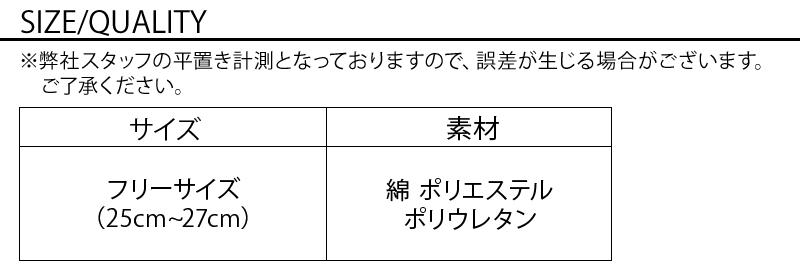 SIZE/QUALITY

※弊社スタッフの平置き計測となっておりますので、誤差が生じる場合がございます。ご了承ください。

| サイズ | 素材 |
|---|---|
| フリーサイズ (25cm~27cm) | 綿 ポリエステル ポリウレタン |